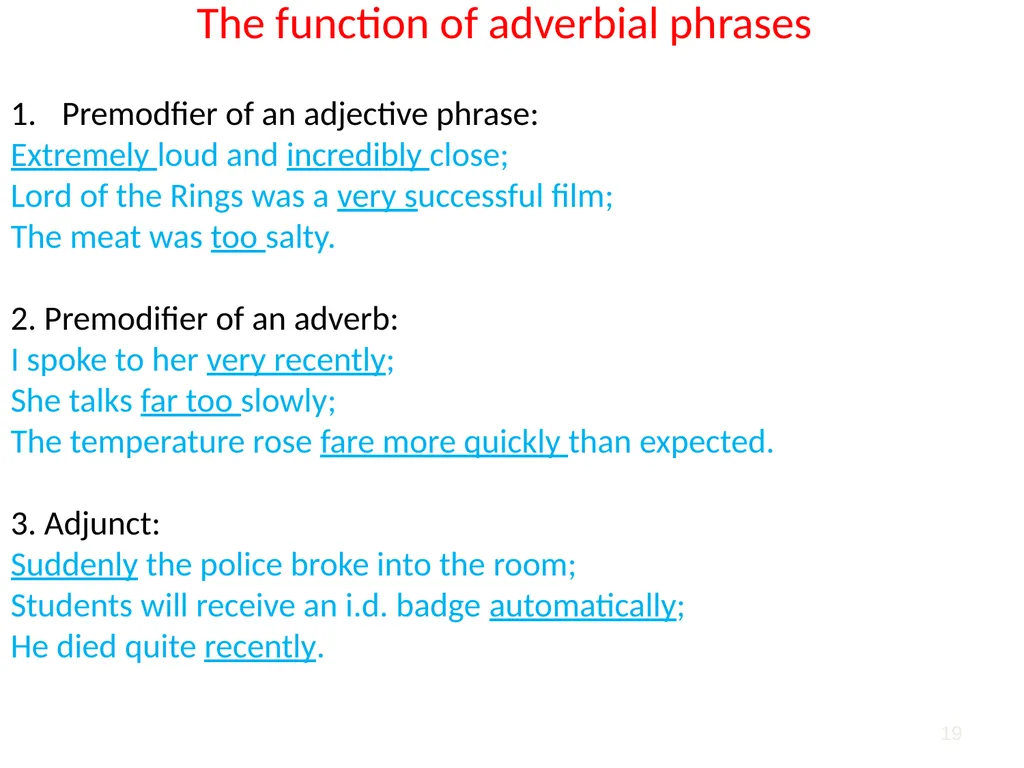 The function of adverbial phrases

1. Premodfier of an adjective phrase:
Extremely loud and incredibly close;
Lord of the Rings was a very successful film;
The meat was too salty.

2. Premodifier of an adverb:
I spoke to her very recently;
She talks far too slowly;
The temperature rose fare more quickly than expected.

3. Adjunct:
Suddenly the police broke into the room;
Students will receive an i.d. badge automatically;
He died quite recently.

19